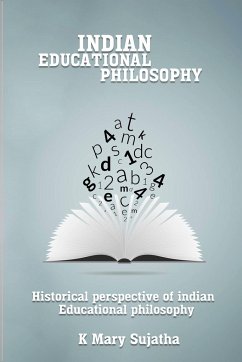 INDIAN
EDUCATIONAL
PHILOSOPHY

Historical perspective of indian Educational philosophy

K Mary Sujatha